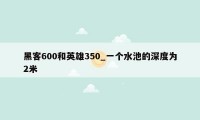 黑客600和英雄350_一个水池的深度为2米